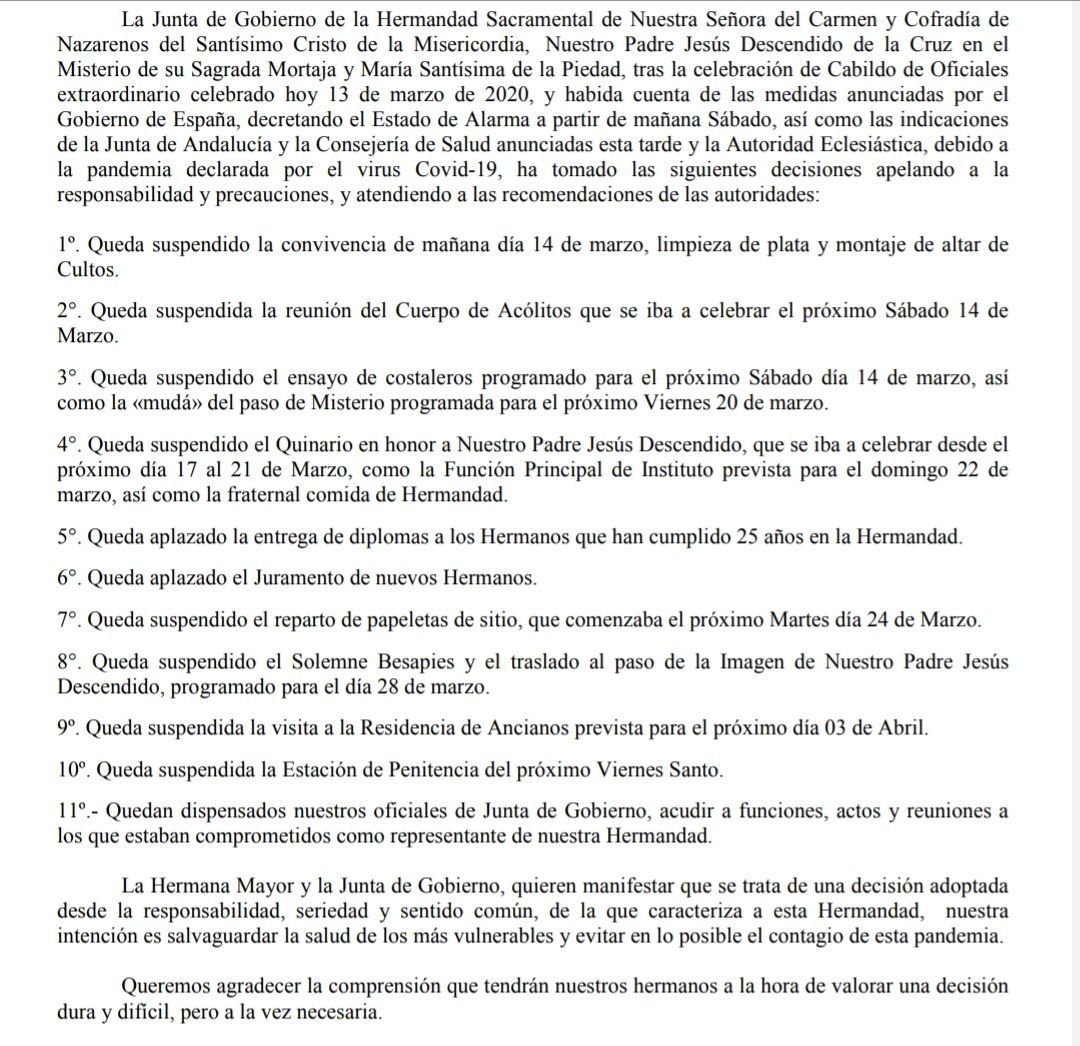 La Junta de Gobierno de la Hermandad Sacramental de Nuestra Señora del Carmen y Cofradía de Nazarenos del Santísimo Cristo de la Misericordia, Nuestro Padre Jesús Descendido de la Cruz en el Misterio de su Sagrada Mortaja y María Santísima de la Piedad, tras la celebración de Cabildo de Oficiales extraordinario celebrado hoy 13 de marzo de 2020, y habida cuenta de las medidas anunciadas por el Gobierno de España, decretando el Estado de Alarma a partir de mañana Sábado, así como las indicaciones de la Junta de Andalucía y la Consejería de Salud anunciadas esta tarde y la Autoridad Eclesiástica, debido a la pandemia declarada por el virus Covid-19, ha tomado las siguientes decisiones apelando a la responsabilidad y precauciones, y atendiendo a las recomendaciones de las autoridades:

1º. Queda suspendido la convivencia de mañana día 14 de marzo, limpieza de plata y montaje de altar de Cultos.

2°. Queda suspendida la reunión del Cuerpo de Acólitos que se iba a celebrar el próximo Sábado 14 de Marzo.

3°. Queda suspendido el ensayo de costaleros programado para el próximo Sábado día 14 de marzo, así como la «mudá» del paso de Misterio programada para el próximo Viernes 20 de marzo.

4°. Queda suspendido el Quinario en honor a Nuestro Padre Jesús Descendido, que se iba a celebrar desde el próximo día 17 al 21 de Marzo, como la Función Principal de Instituto prevista para el domingo 22 de marzo, así como la fraternal comida de Hermandad.

5°. Queda aplazado la entrega de diplomas a los Hermanos que han cumplido 25 años en la Hermandad.

6°. Queda aplazado el Juramento de nuevos Hermanos.

7°. Queda suspendido el reparto de papeletas de sitio, que comenzaba el próximo Martes día 24 de Marzo.

8°. Queda suspendido el Solemne Besapies y el traslado al paso de la Imagen de Nuestro Padre Jesús Descendido, programado para el día 28 de marzo.

9º. Queda suspendida la visita a la Residencia de Ancianos prevista para el próximo día 03 de Abril.

10º. Queda suspendida la Estación de Penitencia del próximo Viernes Santo.

11º.- Quedan dispensados nuestros oficiales de Junta de Gobierno, acudir a funciones, actos y reuniones a los que estaban comprometidos como representante de nuestra Hermandad.

La Hermana Mayor y la Junta de Gobierno, quieren manifestar que se trata de una decisión adoptada desde la responsabilidad, seriedad y sentido común, de la que caracteriza a esta Hermandad, nuestra intención es salvaguardar la salud de los más vulnerables y evitar en lo posible el contagio de esta pandemia.

Queremos agradecer la comprensión que tendrán nuestros hermanos a la hora de valorar una decisión dura y difícil, pero a la vez necesaria.